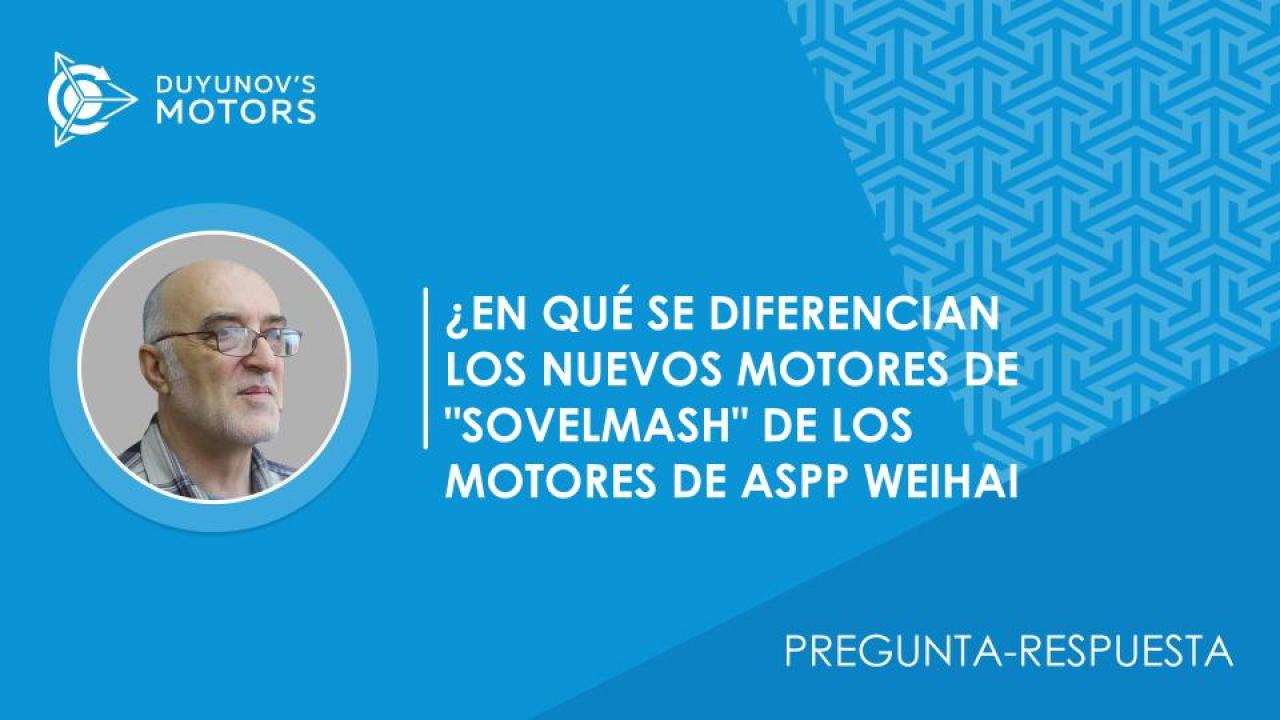 DUYUNOV'S MOTORS

¿EN QUÉ SE DIFERENCIAN LOS NUEVOS MOTORES DE "SOVELMASH" DE LOS MOTORES DE ASPP WEIHAI

PREGUNTA-RESPUESTA